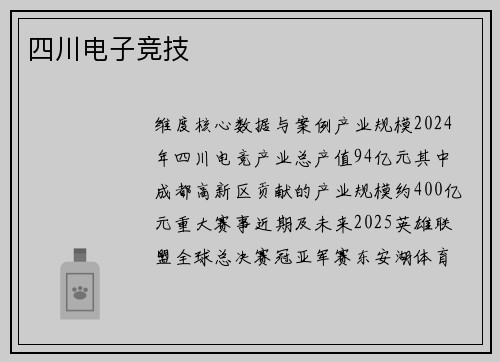 四川电子竞技

维度核心数据与案例产业规模2024年四川电竞产业总产值94亿元其中成都高新区贡献的产业规模约400亿元重大赛事近期及未来2025英雄联盟全球总决赛冠亚军赛东安湖体育